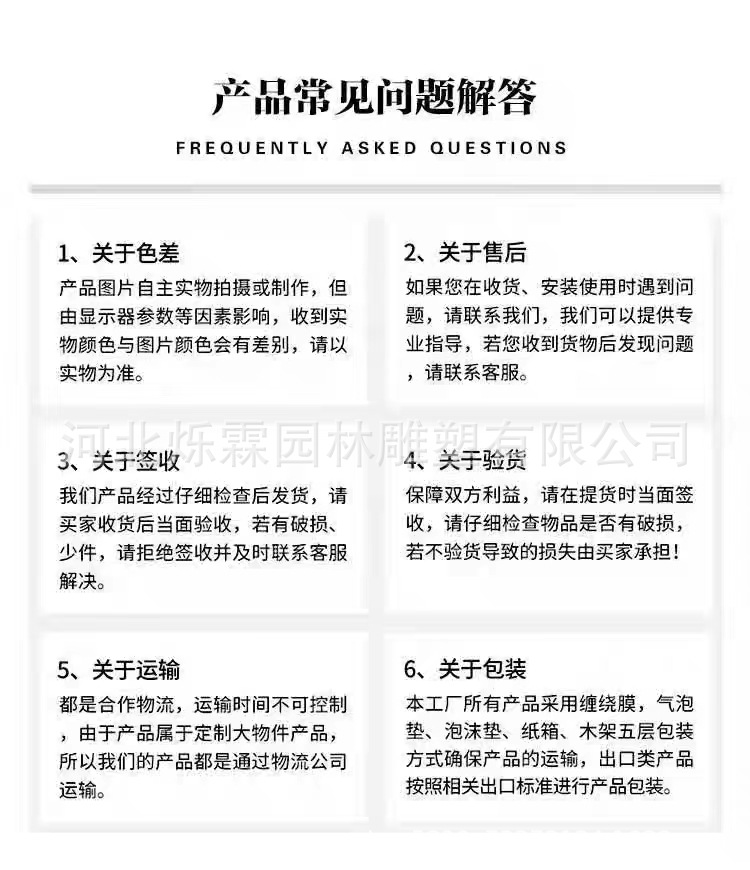 产品常见问题解答

FREQUENTLY ASKED QUESTIONS

1、关于色差

产品图片自主实物拍摄或制作，但由显示器参数等因素影响，收到实物颜色与图片颜色会有差别，请以实物为准。

2、关于售后

如果您在收货、安装使用时遇到问题，请联系我们，我们可以提供专业指导，若您收到货物后发现问题，请联系客服。

3、关于签收

我们产品经过仔细检查后发货，请买家收货后当面验收，若有破损、少件，请拒绝签收并及时联系客服解决。

4、关于验货

保障双方利益，请在提货时当面签收，请仔细检查物品是否有破损，若不验货导致的损失由买家承担！

5、关于运输

都是合作物流，运输时间不可控制，由于产品属于定制大物件产品，所以我们的产品都是通过物流公司运输。

6、关于包装

本工厂所有产品采用缠绕膜，气泡垫、泡沫垫、纸箱、木架五层包装方式确保产品的运输，出口类产品按照相关出口标准进行产品包装。

河北烁霖园林雕塑有限公司